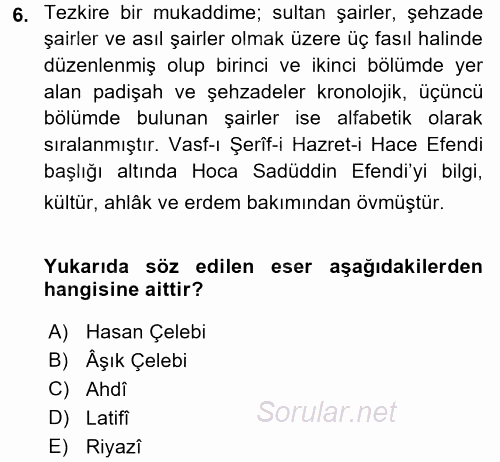 6. Tezkire bir mukaddime; sultan şairler, şehzade şairler ve asıl şairler olmak üzere üç fasıl halinde düzenlenmiş olup birinci ve ikinci bölümde yer alan padişah ve şehzadeler kronolojik, üçüncü bölümde bulunan şairler ise alfabetik olarak sıralanmıştır. Vasf-ı Şerîf-i Hazret-i Hace Efendi başlığı altında Hoca Sadüddin Efendi'yi bilgi, kültür, ahlâk ve erdem bakımından övmüştür.

Yukarıda söz edilen eser aşağıdakilerden hangisine aittir?

A) Hasan Çelebi
B) Âşık Çelebi
C) Ahdî
D) Latifî
E) Riyazî

Sorular.net